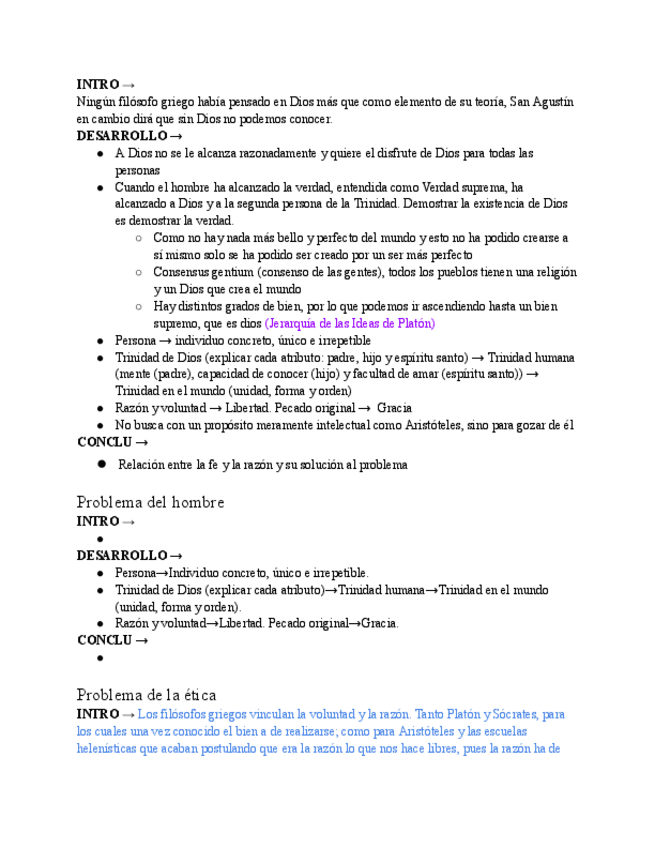 **INTRO →**
Ningún filósofo griego había pensado en Dios más que como elemento de su teoría, San Agustín en cambio dirá que sin Dios no podemos conocer.
**DESARROLLO →**

- A Dios no se le alcanza razonadamente y quiere el disfrute de Dios para todas las personas
- Cuando el hombre ha alcanzado la verdad, entendida como Verdad suprema, ha alcanzado a Dios y a la segunda persona de la Trinidad. Demostrar la existencia de Dios es demostrar la verdad.
  - Como no hay nada más bello y perfecto del mundo y esto no ha podido crearse a sí mismo solo se ha podido ser creado por un ser más perfecto
  - Consensus gentium (consenso de las gentes), todos los pueblos tienen una religión y un Dios que crea el mundo
  - Hay distintos grados de bien, por lo que podemos ir ascendiendo hasta un bien supremo, que es dios (Jerarquía de las Ideas de Platón)
- Persona → individuo concreto, único e irrepetible
- Trinidad de Dios (explicar cada atributo: padre, hijo y espíritu santo) → Trinidad humana (mente (padre), capacidad de conocer (hijo) y facultad de amar (espíritu santo)) → Trinidad en el mundo (unidad, forma y orden)
- Razón y voluntad → Libertad. Pecado original → Gracia
- No busca con un propósito meramente intelectual como Aristóteles, sino para gozar de él

**CONCLU →**

- Relación entre la fe y la razón y su solución al problema

Problema del hombre
**INTRO →**

- 

**DESARROLLO →**

- Persona→Individuo concreto, único e irrepetible.
- Trinidad de Dios (explicar cada atributo)→Trinidad humana→Trinidad en el mundo (unidad, forma y orden).
- Razón y voluntad→Libertad. Pecado original→Gracia.

**CONCLU →**

- 

Problema de la ética
**INTRO →** Los filósofos griegos vinculan la voluntad y la razón. Tanto Platón y Sócrates, para los cuales una vez conocido el bien a de realizarse; como para Aristóteles y las escuelas helenísticas que acaban postulando que era la razón lo que nos hace libres, pues la razón ha de